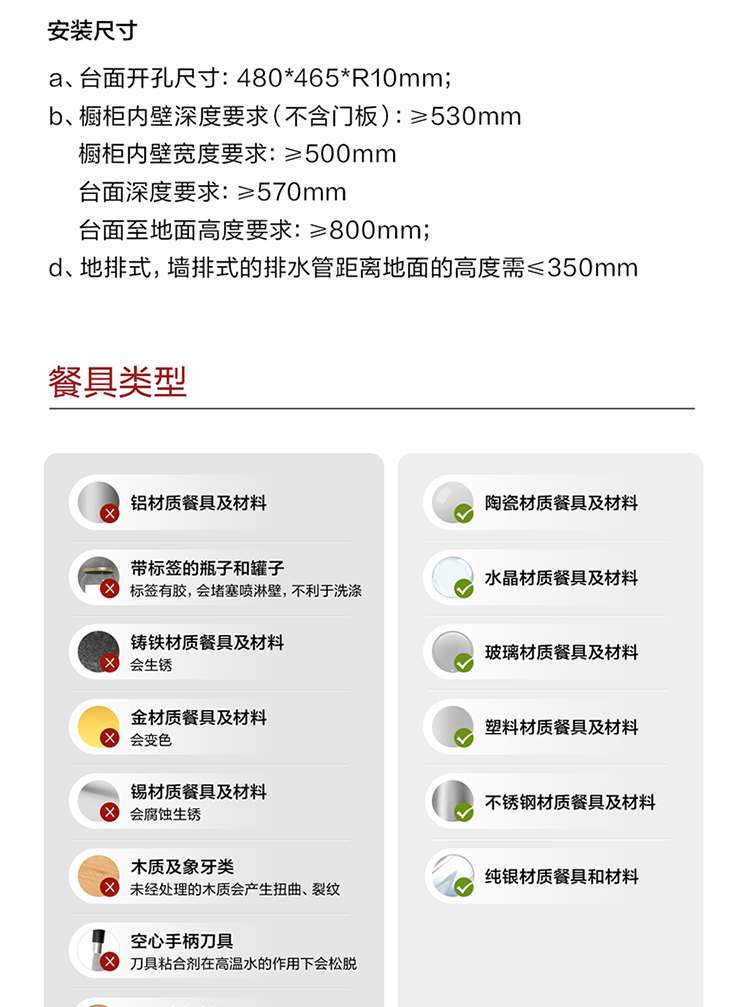 安装尺寸

a、台面开孔尺寸：480*465*R10mm；

b、橱柜内壁深度要求（不含门板）：≥530mm

橱柜内壁宽度要求：≥500mm

台面深度要求：≥570mm

台面至地面高度要求：≥800mm；

d、地排式，墙排式的排水管距离地面的高度需≤350mm

餐具类型

铝材质餐具及材料

带标签的瓶子和罐子
标签有胶，会堵塞喷淋壁，不利于洗涤

铸铁材质餐具及材料
会生锈

金材质餐具及材料
会变色

锡材质餐具及材料
会腐蚀生锈

木质及象牙类
未经处理的木质会产生扭曲、裂纹

空心手柄刀具
刀具粘合剂在高温水的作用下会松脱

陶瓷材质餐具及材料

水晶材质餐具及材料

玻璃材质餐具及材料

塑料材质餐具及材料

不锈钢材质餐具及材料

纯银材质餐具和材料